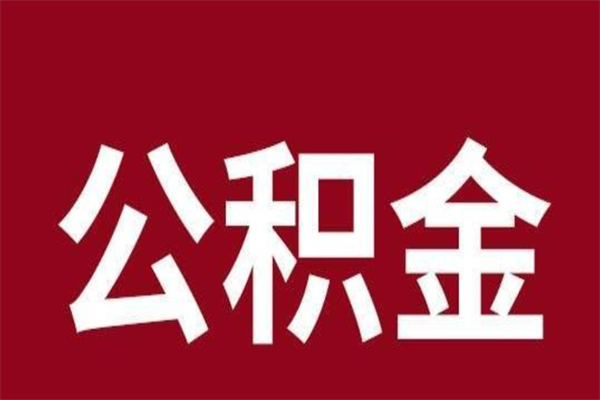 公积金